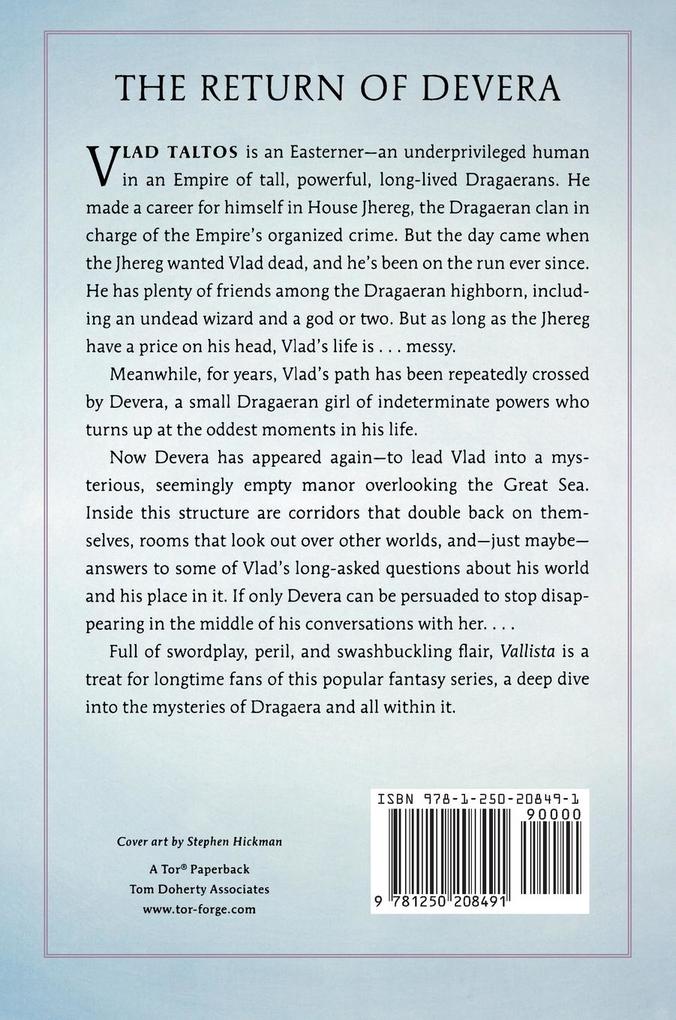 THE RETURN OF DEVERA

VLAD TALTOS is an Easterner—an underprivileged human in an Empire of tall, powerful, long-lived Dragaerans. He made a career for himself in House Jhereg, the Dragaeran clan in charge of the Empire's organized crime. But the day came when the Jhereg wanted Vlad dead, and he's been on the run ever since. He has plenty of friends among the Dragaeran highborn, including an undead wizard and a god or two. But as long as the Jhereg have a price on his head, Vlad's life is . . . messy.

Meanwhile, for years, Vlad's path has been repeatedly crossed by Devera, a small Dragaeran girl of indeterminate powers who turns up at the oddest moments in his life.

Now Devera has appeared again—to lead Vlad into a mysterious, seemingly empty manor overlooking the Great Sea. Inside this structure are corridors that double back on themselves, rooms that look out over other worlds, and—just maybe—answers to some of Vlad's long-asked questions about his world and his place in it. If only Devera can be persuaded to stop disappearing in the middle of his conversations with her. . . .

Full of swordplay, peril, and swashbuckling flair, Vallista is a treat for longtime fans of this popular fantasy series, a deep dive into the mysteries of Dragaera and all within it.

Cover art by Stephen Hickman

A Tor® Paperback
Tom Doherty Associates
www.tor-forge.com

ISBN 978-1-250-20849-1
90000
9 781250 208491